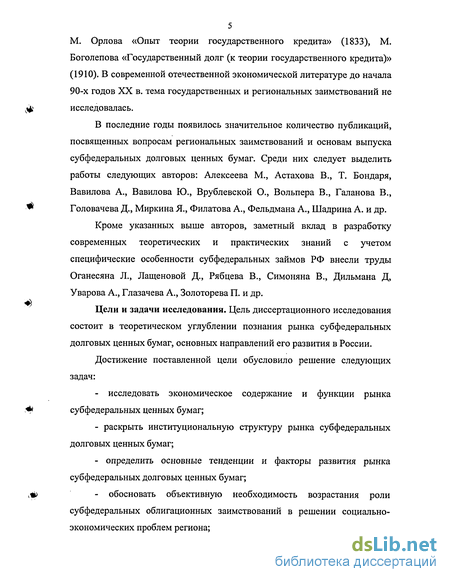 5

М. Орлова «Опыт теории государственного кредита» (1833), М. Боголепова «Государственный долг (к теории государственного кредита)» (1910). В современной отечественной экономической литературе до начала 90-х годов XX в. тема государственных и региональных заимствований не исследовалась.

В последние годы появилось значительное количество публикаций, посвященных вопросам региональных заимствований и основам выпуска субфедеральных долговых ценных бумаг. Среди них следует выделить работы следующих авторов: Алексеева М., Астахова В., Т. Бондаря, Вавилова А., Вавилова Ю., Врублевской О., Вольпера В., Галанова В., Головачева Д., Миркина Я., Филатова А., Фельдмана А., Шадрина А. и др.

Кроме указанных выше авторов, заметный вклад в разработку современных теоретических и практических знаний с учетом специфические особенности субфедеральных займов РФ внесли труды Оганесяна Л., Лащеновой Д., Рябцева В., Симоняна В., Дильмана Д, Уварова А., Глазачева А., Золоторева П. и др.

Цели и задачи исследования. Цель диссертационного исследования состоит в теоретическом углублении познания рынка субфедеральных долговых ценных бумаг, основных направлений его развития в России.

Достижение поставленной цели обусловило решение следующих задач:

- исследовать экономическое содержание и функции рынка субфедеральных ценных бумаг;

- раскрыть институциональную структуру рынка субфедеральных долговых ценных бумаг;

- определить основные тенденции и факторы развития рынка субфедеральных долговых ценных бумаг;

- обосновать объективную необходимость возрастания роли субфедеральных облигационных заимствований в решении социально-экономических проблем региона;

dsLib.net
библиотека диссертаций